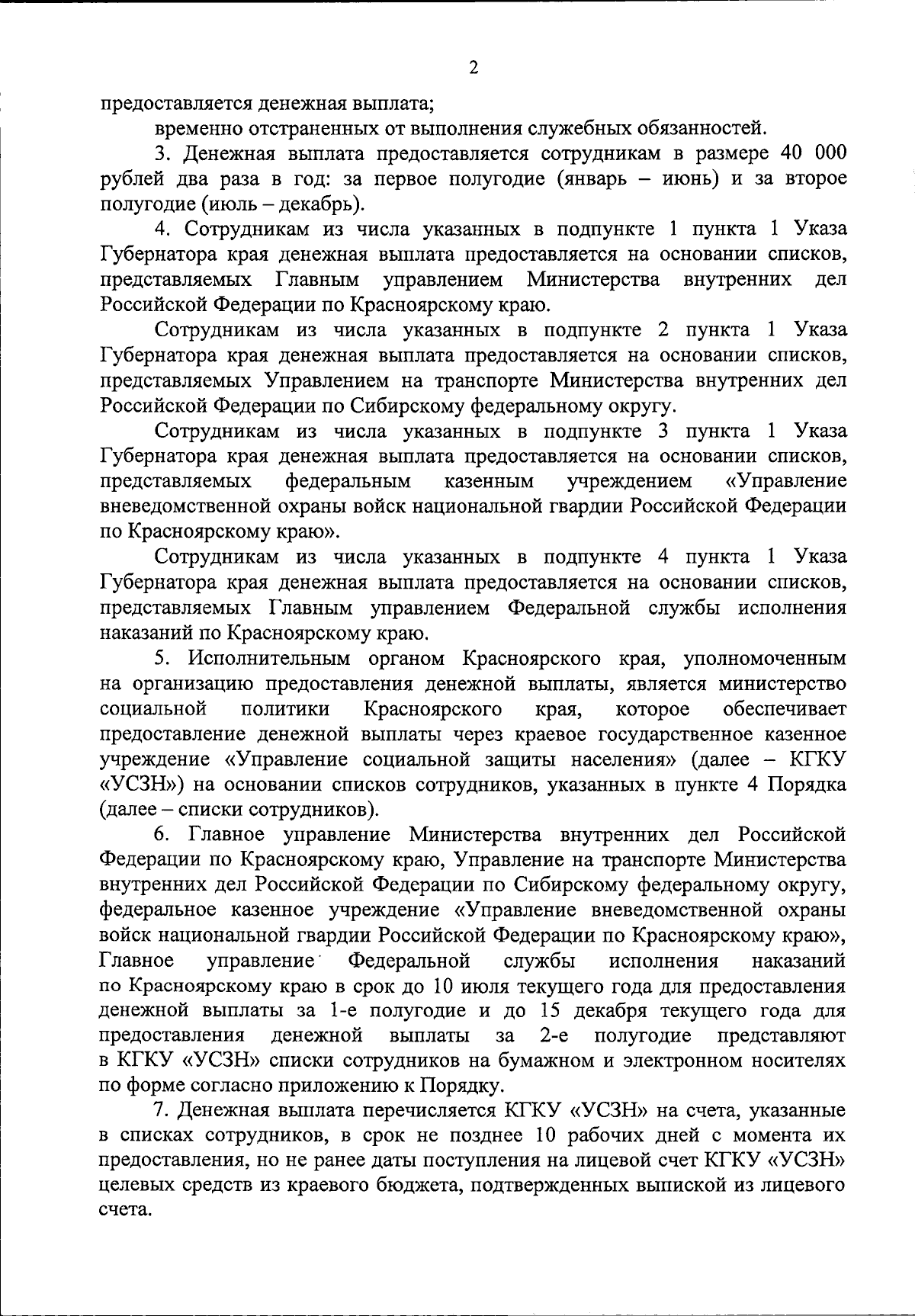 2

предоставляется денежная выплата;

временно отстраненных от выполнения служебных обязанностей.

3. Денежная выплата предоставляется сотрудникам в размере 40 000 рублей два раза в год: за первое полугодие (январь – июнь) и за второе полугодие (июль – декабрь).

4. Сотрудникам из числа указанных в подпункте 1 пункта 1 Указа Губернатора края денежная выплата предоставляется на основании списков, представляемых Главным управлением Министерства внутренних дел Российской Федерации по Красноярскому краю.

Сотрудникам из числа указанных в подпункте 2 пункта 1 Указа Губернатора края денежная выплата предоставляется на основании списков, представляемых Управлением на транспорте Министерства внутренних дел Российской Федерации по Сибирскому федеральному округу.

Сотрудникам из числа указанных в подпункте 3 пункта 1 Указа Губернатора края денежная выплата предоставляется на основании списков, представляемых федеральным казенным учреждением «Управление вневедомственной охраны войск национальной гвардии Российской Федерации по Красноярскому краю».

Сотрудникам из числа указанных в подпункте 4 пункта 1 Указа Губернатора края денежная выплата предоставляется на основании списков, представляемых Главным управлением Федеральной службы исполнения наказаний по Красноярскому краю.

5. Исполнительным органом Красноярского края, уполномоченным на организацию предоставления денежной выплаты, является министерство социальной политики Красноярского края, которое обеспечивает предоставление денежной выплаты через краевое государственное казенное учреждение «Управление социальной защиты населения» (далее – КГКУ «УСЗН») на основании списков сотрудников, указанных в пункте 4 Порядка (далее – списки сотрудников).

6. Главное управление Министерства внутренних дел Российской Федерации по Красноярскому краю, Управление на транспорте Министерства внутренних дел Российской Федерации по Сибирскому федеральному округу, федеральное казенное учреждение «Управление вневедомственной охраны войск национальной гвардии Российской Федерации по Красноярскому краю», Главное управление Федеральной службы исполнения наказаний по Красноярскому краю в срок до 10 июля текущего года для предоставления денежной выплаты за 1-е полугодие и до 15 декабря текущего года для предоставления денежной выплаты за 2-е полугодие представляют в КГКУ «УСЗН» списки сотрудников на бумажном и электронном носителях по форме согласно приложению к Порядку.

7. Денежная выплата перечисляется КГКУ «УСЗН» на счета, указанные в списках сотрудников, в срок не позднее 10 рабочих дней с момента их предоставления, но не ранее даты поступления на лицевой счет КГКУ «УСЗН» целевых средств из краевого бюджета, подтвержденных выпиской из лицевого счета.